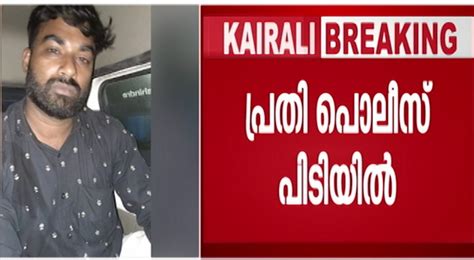 KAIRALI BREAKING

പ്രതി പൊലീസ് പിടിയിൽ